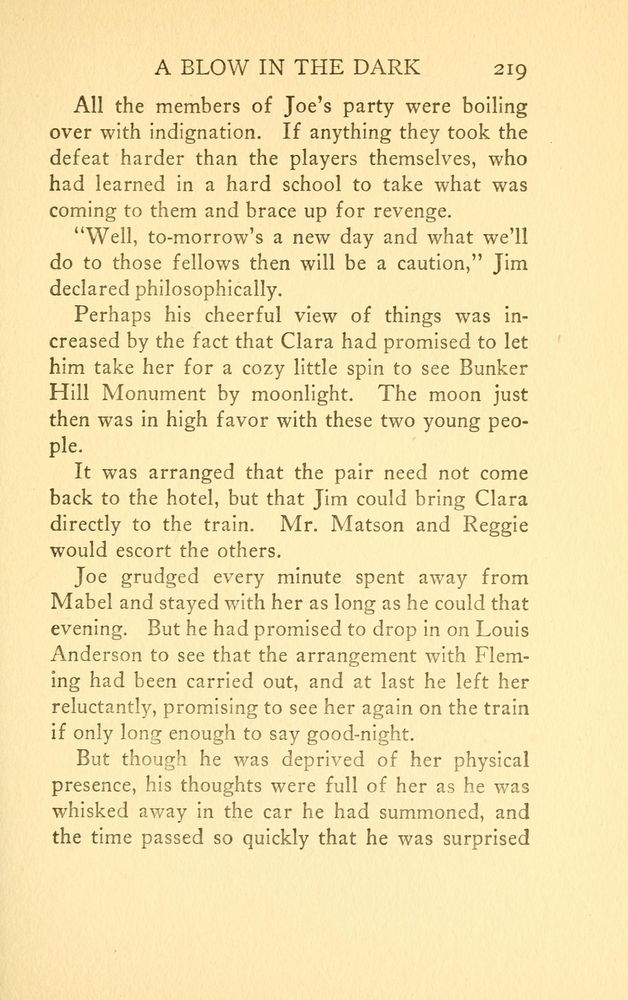 A BLOW IN THE DARK 219

All the members of Joe's party were boiling over with indignation. If anything they took the defeat harder than the players themselves, who had learned in a hard school to take what was coming to them and brace up for revenge.

"Well, to-morrow's a new day and what we'll do to those fellows then will be a caution," Jim declared philosophically.

Perhaps his cheerful view of things was increased by the fact that Clara had promised to let him take her for a cozy little spin to see Bunker Hill Monument by moonlight. The moon just then was in high favor with these two young people.

It was arranged that the pair need not come back to the hotel, but that Jim could bring Clara directly to the train. Mr. Matson and Reggie would escort the others.

Joe grudged every minute spent away from Mabel and stayed with her as long as he could that evening. But he had promised to drop in on Louis Anderson to see that the arrangement with Fleming had been carried out, and at last he left her reluctantly, promising to see her again on the train if only long enough to say good-night.

But though he was deprived of her physical presence, his thoughts were full of her as he was whisked away in the car he had summoned, and the time passed so quickly that he was surprised